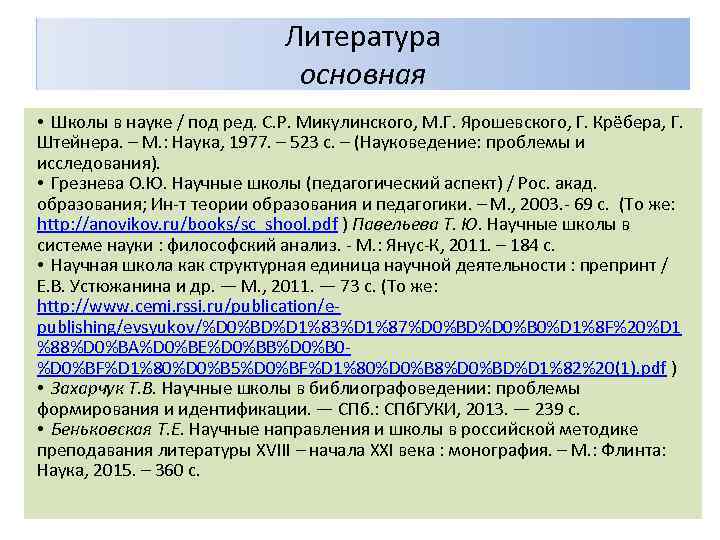 Литература
основная

• Школы в науке / под ред. С.Р. Микулинского, М.Г. Ярошевского, Г. Крёбера, Г. Штейнера. – М.: Наука, 1977. – 523 с. – (Науковедение: проблемы и исследования).
• Грезнева О.Ю. Научные школы (педагогический аспект) / Рос. акад. образования; Ин-т теории образования и педагогики. – М., 2003.- 69 с. (То же: http://anovikov.ru/books/sc_shool.pdf ) Павельева Т. Ю. Научные школы в системе науки : философский анализ. - М.: Янус-К, 2011. – 184 с.
• Научная школа как структурная единица научной деятельности : препринт / Е.В. Устюжанина и др. — М., 2011. — 73 с. (То же: http://www.cemi.rssi.ru/publication/e-publishing/evsyukov/%D0%BD%D1%83%D1%87%D0%BD%D0%B0%D1%8F%20%D1%88%D0%BA%D0%BE%D0%BB%D0%B0-%D0%BF%D1%80%D0%B5%D0%BF%D1%80%D0%B8%D0%BD%D1%82%20(1).pdf )
• Захарчук Т.В. Научные школы в библиографоведении: проблемы формирования и идентификации. — СПб.: СПбГУКИ, 2013. — 239 с.
• Беньковская Т.Е. Научные направления и школы в российской методике преподавания литературы XVIII – начала XXI века : монография. – М.: Флинта: Наука, 2015. – 360 с.